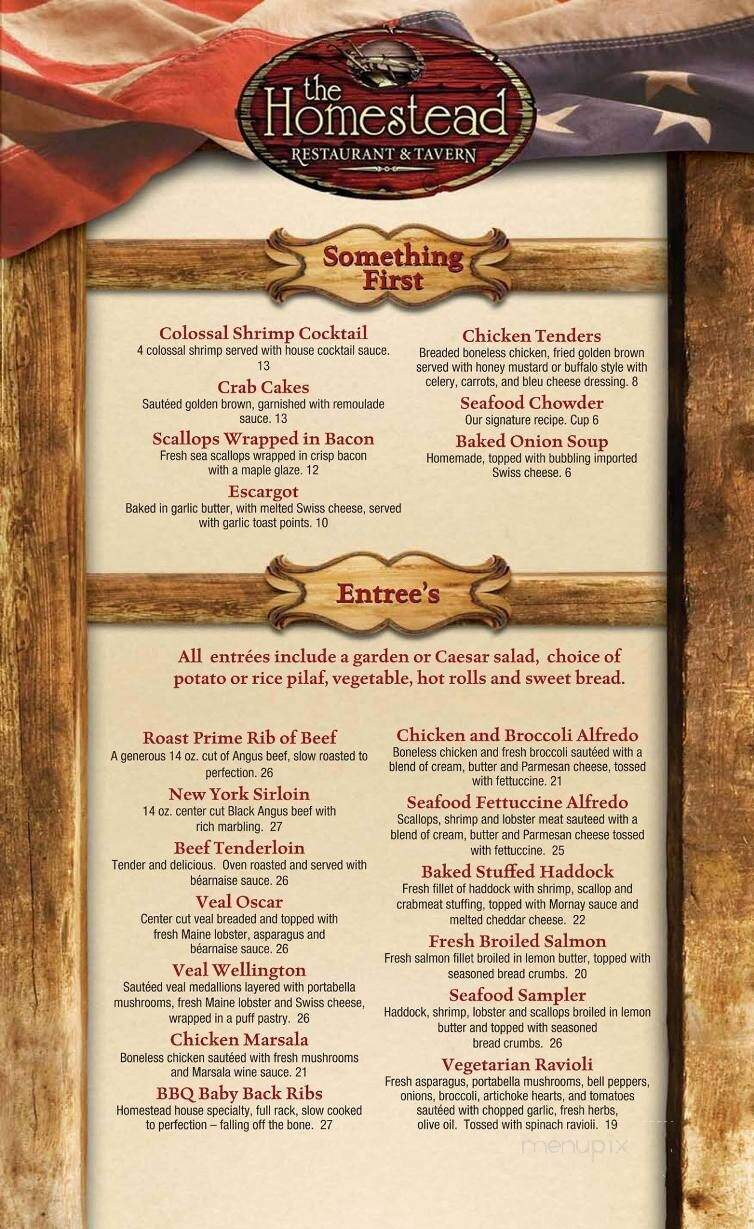 the Homestead
RESTAURANT & TAVERN

Something First

Colossal Shrimp Cocktail
4 colossal shrimp served with house cocktail sauce. 13

Crab Cakes
Sautéed golden brown, garnished with remoulade sauce. 13

Scallops Wrapped in Bacon
Fresh sea scallops wrapped in crisp bacon with a maple glaze. 12

Escargot
Baked in garlic butter, with melted Swiss cheese, served with garlic toast points. 10

Chicken Tenders
Breaded boneless chicken, fried golden brown served with honey mustard or buffalo style with celery, carrots, and bleu cheese dressing. 8

Seafood Chowder
Our signature recipe. Cup 6

Baked Onion Soup
Homemade, topped with bubbling imported Swiss cheese. 6

Entree's

All entrées include a garden or Caesar salad, choice of potato or rice pilaf, vegetable, hot rolls and sweet bread.

Roast Prime Rib of Beef
A generous 14 oz. cut of Angus beef, slow roasted to perfection. 26

New York Sirloin
14 oz. center cut Black Angus beef with rich marbling. 27

Beef Tenderloin
Tender and delicious. Oven roasted and served with béarnaise sauce. 26

Veal Oscar
Center cut veal breaded and topped with fresh Maine lobster, asparagus and béarnaise sauce. 26

Veal Wellington
Sautéed veal medallions layered with portabella mushrooms, fresh Maine lobster and Swiss cheese, wrapped in a puff pastry. 26

Chicken Marsala
Boneless chicken sautéed with fresh mushrooms and Marsala wine sauce. 21

BBQ Baby Back Ribs
Homestead house specialty, full rack, slow cooked to perfection – falling off the bone. 27

Chicken and Broccoli Alfredo
Boneless chicken and fresh broccoli sautéed with a blend of cream, butter and Parmesan cheese, tossed with fettuccine. 21

Seafood Fettuccine Alfredo
Scallops, shrimp and lobster meat sauteed with a blend of cream, butter and Parmesan cheese tossed with fettuccine. 25

Baked Stuffed Haddock
Fresh fillet of haddock with shrimp, scallop and crabmeat stuffing, topped with Mornay sauce and melted cheddar cheese. 22

Fresh Broiled Salmon
Fresh salmon fillet broiled in lemon butter, topped with seasoned bread crumbs. 20

Seafood Sampler
Haddock, shrimp, lobster and scallops broiled in lemon butter and topped with seasoned bread crumbs. 26

Vegetarian Ravioli
Fresh asparagus, portabella mushrooms, bell peppers, onions, broccoli, artichoke hearts, and tomatoes sautéed with chopped garlic, fresh herbs, olive oil. Tossed with spinach ravioli. 19

menupix